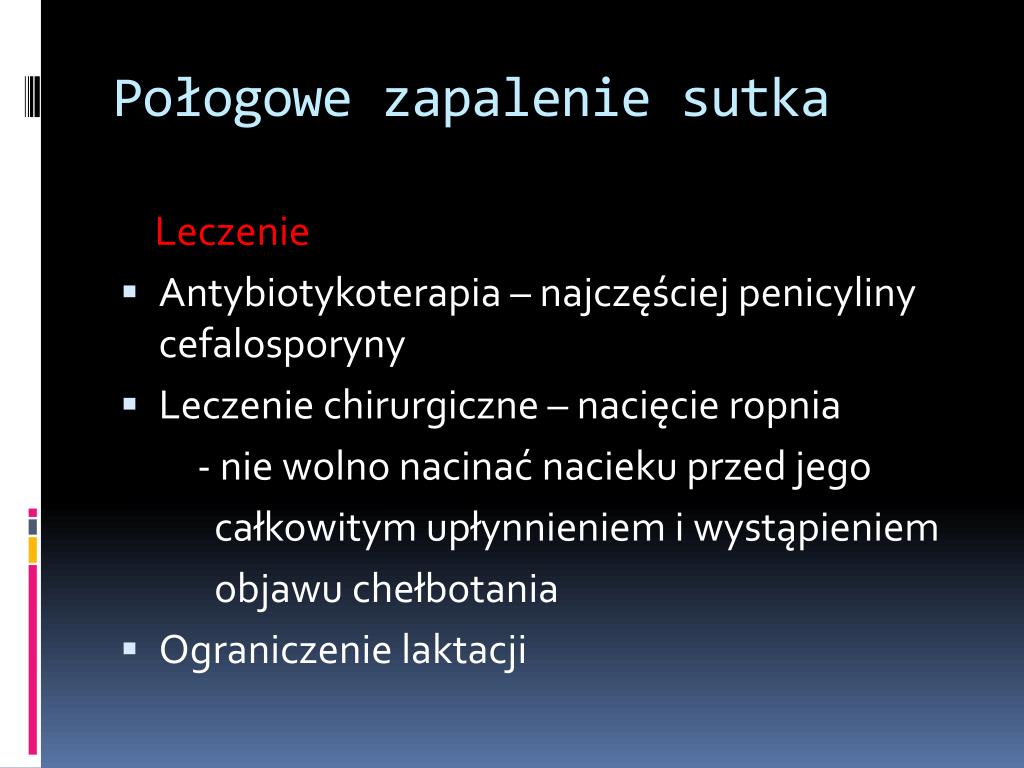 Połogowe zapalenie sutka

Leczenie

▪ Antybiotykoterapia – najczęściej penicyliny cefalosporyny
▪ Leczenie chirurgiczne – nacięcie ropnia
- nie wolno nacinać nacieku przed jego całkowitym upłynnieniem i wystąpieniem objawu chełbotania
▪ Ograniczenie laktacji